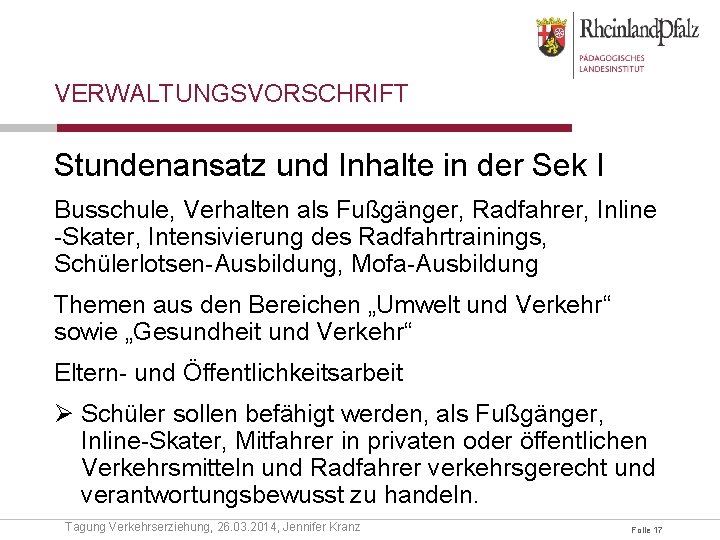 RheinlandPfalz
PÄDAGOGISCHES LANDESINSTITUT

VERWALTUNGSVORSCHRIFT

Stundenansatz und Inhalte in der Sek I

Busschule, Verhalten als Fußgänger, Radfahrer, Inline -Skater, Intensivierung des Radfahrtrainings, Schülerlotsen-Ausbildung, Mofa-Ausbildung

Themen aus den Bereichen „Umwelt und Verkehr“ sowie „Gesundheit und Verkehr“

Eltern- und Öffentlichkeitsarbeit

➢ Schüler sollen befähigt werden, als Fußgänger, Inline-Skater, Mitfahrer in privaten oder öffentlichen Verkehrsmitteln und Radfahrer verkehrsgerecht und verantwortungsbewusst zu handeln.

Tagung Verkehrserziehung, 26.03.2014, Jennifer Kranz

Folie 17